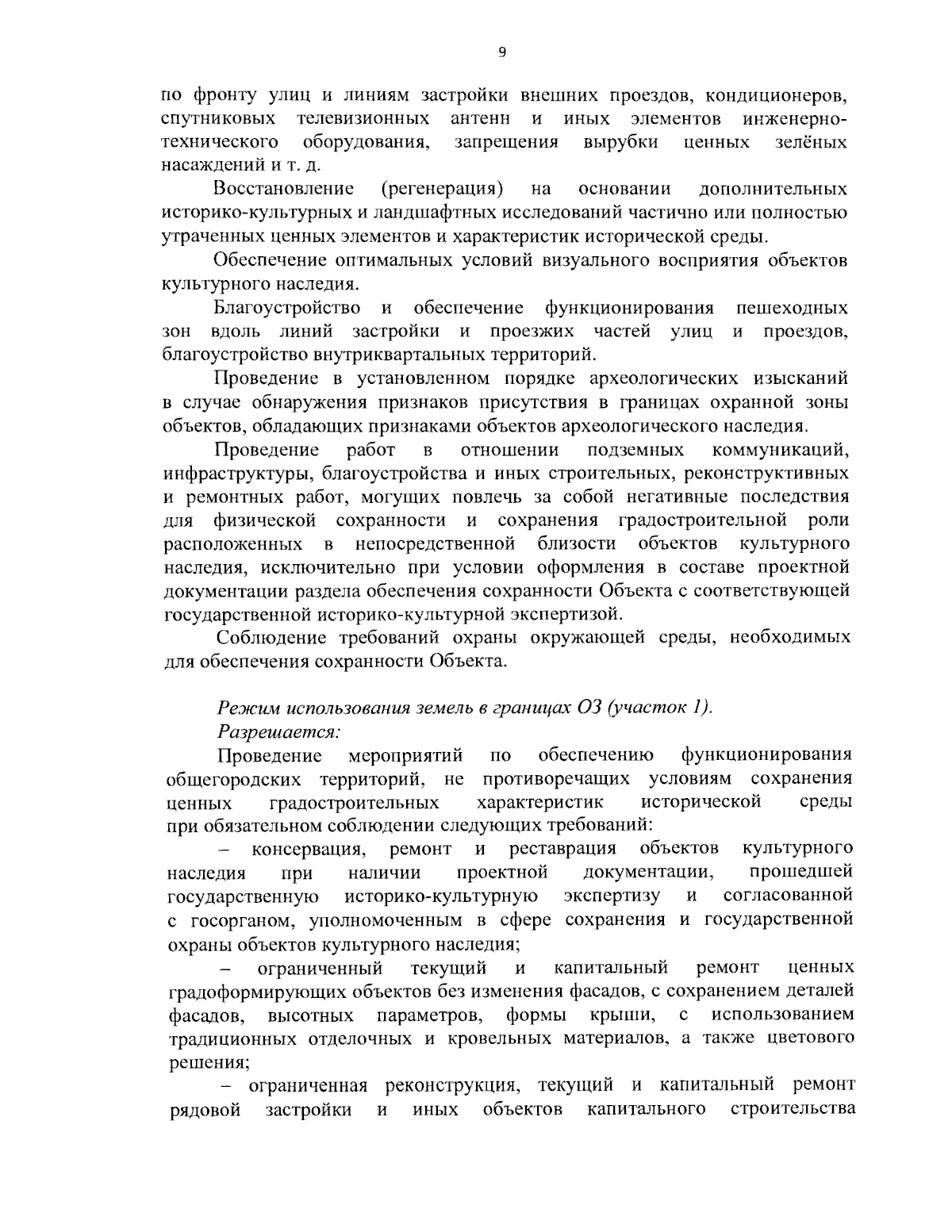 9

по фронту улиц и линиям застройки внешних проездов, кондиционеров, спутниковых телевизионных антенн и иных элементов инженерно-технического оборудования, запрещения вырубки ценных зелёных насаждений и т. д.

Восстановление (регенерация) на основании дополнительных историко-культурных и ландшафтных исследований частично или полностью утраченных ценных элементов и характеристик исторической среды.

Обеспечение оптимальных условий визуального восприятия объектов культурного наследия.

Благоустройство и обеспечение функционирования пешеходных зон вдоль линий застройки и проезжих частей улиц и проездов, благоустройство внутриквартальных территорий.

Проведение в установленном порядке археологических изысканий в случае обнаружения признаков присутствия в границах охранной зоны объектов, обладающих признаками объектов археологического наследия.

Проведение работ в отношении подземных коммуникаций, инфраструктуры, благоустройства и иных строительных, реконструктивных и ремонтных работ, могущих повлечь за собой негативные последствия для физической сохранности и сохранения градостроительной роли расположенных в непосредственной близости объектов культурного наследия, исключительно при условии оформления в составе проектной документации раздела обеспечения сохранности Объекта с соответствующей государственной историко-культурной экспертизой.

Соблюдение требований охраны окружающей среды, необходимых для обеспечения сохранности Объекта.

Режим использования земель в границах ОЗ (участок 1).
Разрешается:
Проведение мероприятий по обеспечению функционирования общегородских территорий, не противоречащих условиям сохранения ценных градостроительных характеристик исторической среды при обязательном соблюдении следующих требований:

– консервация, ремонт и реставрация объектов культурного наследия при наличии проектной документации, прошедшей государственную историко-культурную экспертизу и согласованной с госорганом, уполномоченным в сфере сохранения и государственной охраны объектов культурного наследия;

– ограниченный текущий и капитальный ремонт ценных градоформирующих объектов без изменения фасадов, с сохранением деталей фасадов, высотных параметров, формы крыши, с использованием традиционных отделочных и кровельных материалов, а также цветового решения;

– ограниченная реконструкция, текущий и капитальный ремонт рядовой застройки и иных объектов капитального строительства